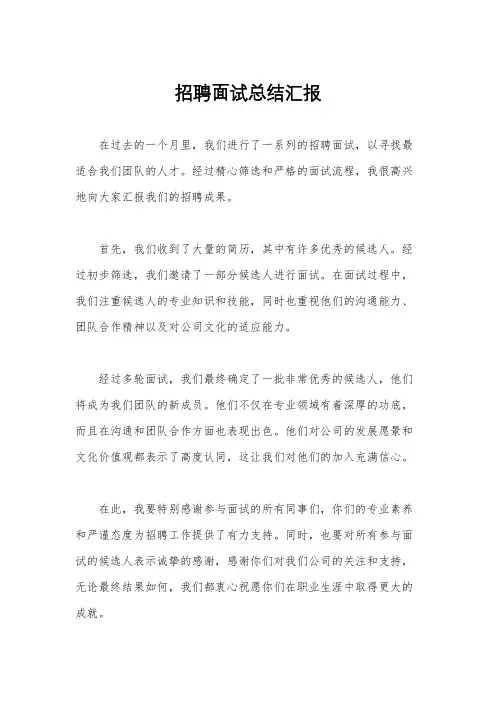 招聘面试总结汇报

在过去的一个月里，我们进行了一系列的招聘面试，以寻找最适合我们团队的人才。经过精心筛选和严格的面试流程，我很高兴地向大家汇报我们的招聘成果。

首先，我们收到了大量的简历，其中有许多优秀的候选人。经过初步筛选，我们邀请了一部分候选人进行面试。在面试过程中，我们注重候选人的专业知识和技能，同时也重视他们的沟通能力、团队合作精神以及对公司文化的适应能力。

经过多轮面试，我们最终确定了一批非常优秀的候选人，他们将成为我们团队的新成员。他们不仅在专业领域有着深厚的功底，而且在沟通和团队合作方面也表现出色。他们对公司的发展愿景和文化价值观都表示了高度认同，这让我们对他们的加入充满信心。

在此，我要特别感谢参与面试的所有同事们，你们的专业素养和严谨态度为招聘工作提供了有力支持。同时，也要对所有参与面试的候选人表示诚挚的感谢，感谢你们对我们公司的关注和支持，无论最终结果如何，我们都衷心祝愿你们在职业生涯中取得更大的成就。